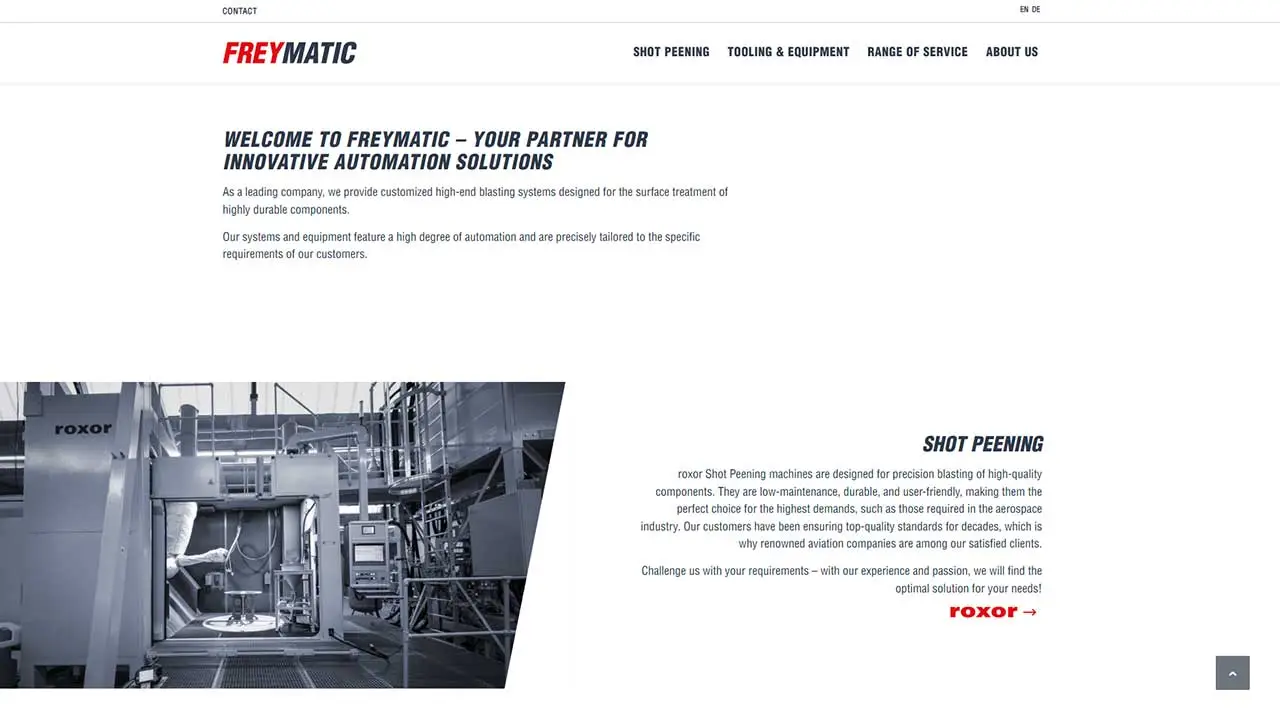 CONTACT

EN DE

FREYMATIC

SHOT PEENING TOOLING & EQUIPMENT RANGE OF SERVICE ABOUT US

WELCOME TO FREYMATIC – YOUR PARTNER FOR INNOVATIVE AUTOMATION SOLUTIONS

As a leading company, we provide customized high-end blasting systems designed for the surface treatment of highly durable components.

Our systems and equipment feature a high degree of automation and are precisely tailored to the specific requirements of our customers.

roxor

SHOT PEENING

roxor Shot Peening machines are designed for precision blasting of high-quality components. They are low-maintenance, durable, and user-friendly, making them the perfect choice for the highest demands, such as those required in the aerospace industry. Our customers have been ensuring top-quality standards for decades, which is why renowned aviation companies are among our satisfied clients.

Challenge us with your requirements – with our experience and passion, we will find the optimal solution for your needs!

roxor →